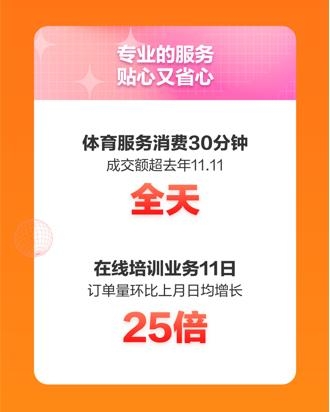 专业的服务
贴心又省心

体育服务消费30分钟
成交额超去年11.11
全天

在线培训业务11日
订单量环比上月日均增长
25倍